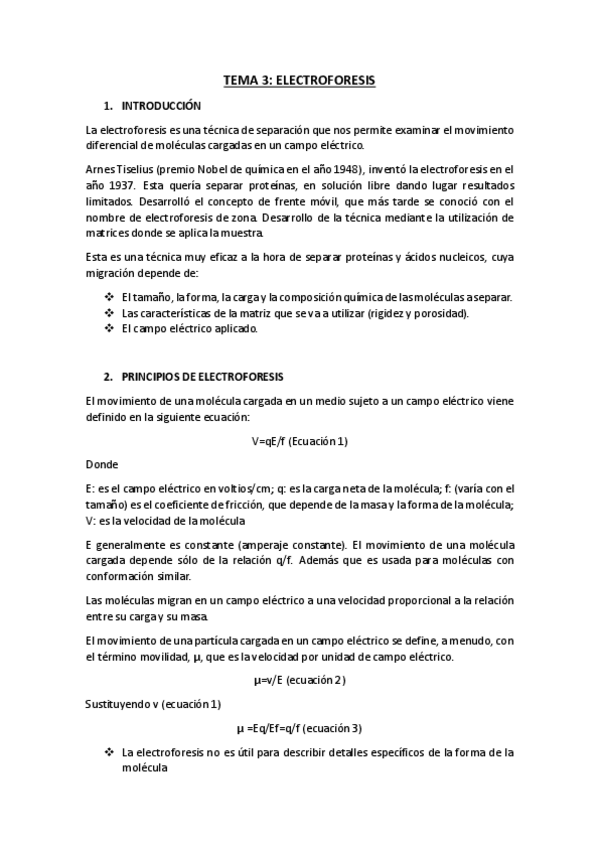 TEMA 3: ELECTROFORESIS

1. INTRODUCCIÓN

La electroforesis es una técnica de separación que nos permite examinar el movimiento diferencial de moléculas cargadas en un campo eléctrico.

Arnes Tiselius (premio Nobel de química en el año 1948), inventó la electroforesis en el año 1937. Esta quería separar proteínas, en solución libre dando lugar resultados limitados. Desarrolló el concepto de frente móvil, que más tarde se conoció con el nombre de electroforesis de zona. Desarrollo de la técnica mediante la utilización de matrices donde se aplica la muestra.

Esta es una técnica muy eficaz a la hora de separar proteínas y ácidos nucleicos, cuya migración depende de:

❖ El tamaño, la forma, la carga y la composición química de las moléculas a separar.
❖ Las características de la matriz que se va a utilizar (rigidez y porosidad).
❖ El campo eléctrico aplicado.

2. PRINCIPIOS DE ELECTROFORESIS

El movimiento de una molécula cargada en un medio sujeto a un campo eléctrico viene definido en la siguiente ecuación:

V=qE/f (Ecuación 1)

Donde

E: es el campo eléctrico en voltios/cm; q: es la carga neta de la molécula; f: (varía con el tamaño) es el coeficiente de fricción, que depende de la masa y la forma de la molécula; V: es la velocidad de la molécula

E generalmente es constante (amperaje constante). El movimiento de una molécula cargada depende sólo de la relación q/f. Además que es usada para moléculas con conformación similar.

Las moléculas migran en un campo eléctrico a una velocidad proporcional a la relación entre su carga y su masa.

El movimiento de una partícula cargada en un campo eléctrico se define, a menudo, con el término movilidad, μ, que es la velocidad por unidad de campo eléctrico.

μ=v/E (ecuación 2)

Sustituyendo v (ecuación 1)

μ =Eq/Ef=q/f (ecuación 3)

❖ La electroforesis no es útil para describir detalles específicos de la forma de la molécula